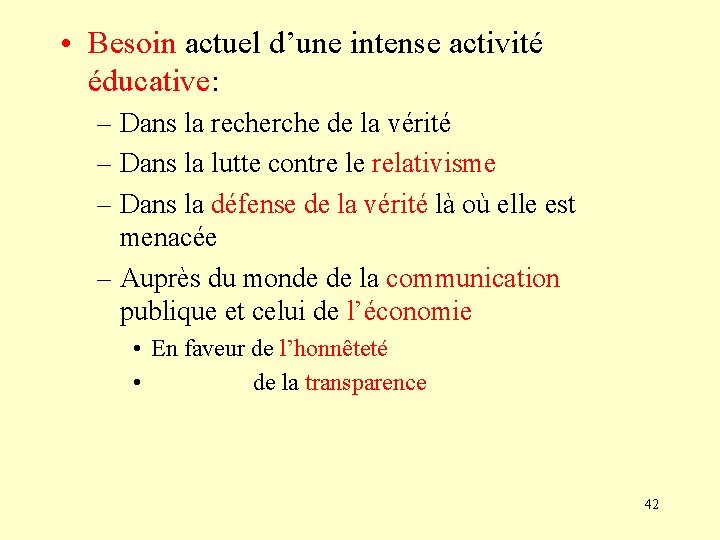 • Besoin actuel d’une intense activité éducative:

– Dans la recherche de la vérité

– Dans la lutte contre le relativisme

– Dans la défense de la vérité là où elle est menacée

– Auprès du monde de la communication publique et celui de l’économie

• En faveur de l’honnêteté

• de la transparence

42